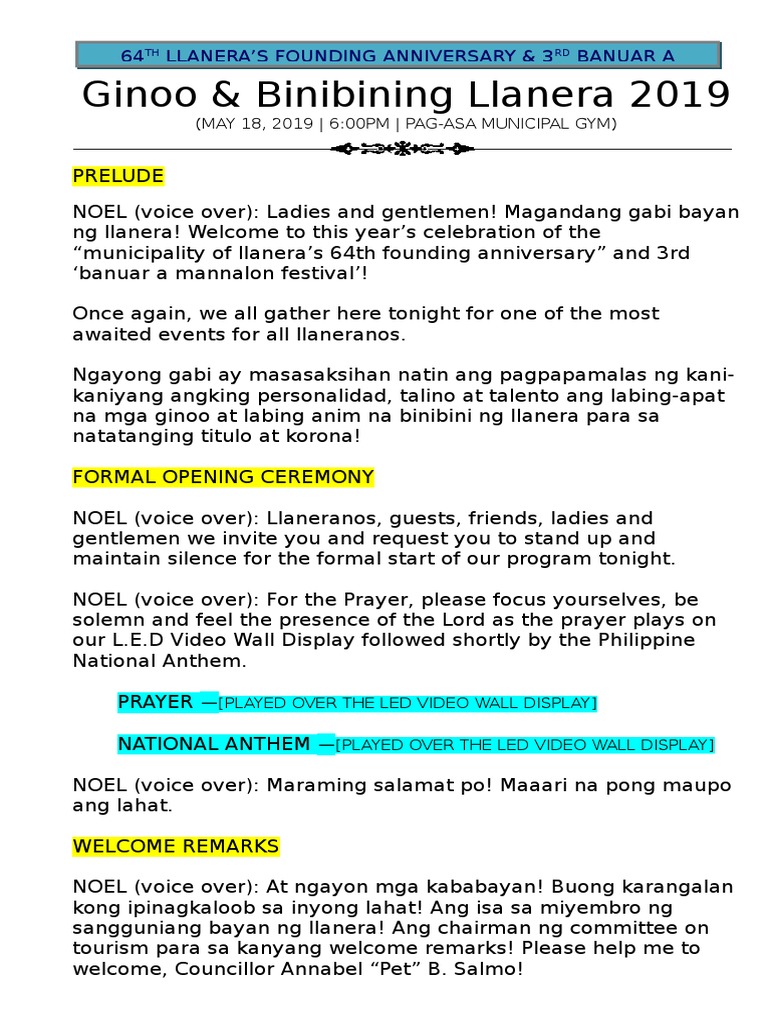 64$^{TH}$ LLANERA'S FOUNDING ANNIVERSARY & 3$^{RD}$ BANUAR A

Ginoo & Binibining Llanera 2019

(MAY 18, 2019 | 6:00PM | PAG-ASA MUNICIPAL GYM)

PRELUDE

NOEL (voice over): Ladies and gentlemen! Magandang gabi bayan ng llanera! Welcome to this year's celebration of the "municipality of llanera's 64th founding anniversary" and 3rd 'banuar a mannalon festival'!

Once again, we all gather here tonight for one of the most awaited events for all llaneranos.

Ngayong gabi ay masasaksihan natin ang pagpapamalas ng kani-kaniyang angking personalidad, talino at talento ang labing-apat na mga ginoo at labing anim na binibini ng llanera para sa natatanging titulo at korona!

FORMAL OPENING CEREMONY

NOEL (voice over): Llaneranos, guests, friends, ladies and gentlemen we invite you and request you to stand up and maintain silence for the formal start of our program tonight.

NOEL (voice over): For the Prayer, please focus yourselves, be solemn and feel the presence of the Lord as the prayer plays on our L.E.D Video Wall Display followed shortly by the Philippine National Anthem.

PRAYER —[PLAYED OVER THE LED VIDEO WALL DISPLAY]

NATIONAL ANTHEM —[PLAYED OVER THE LED VIDEO WALL DISPLAY]

NOEL (voice over): Maraming salamat po! Maaari na pong maupo ang lahat.

WELCOME REMARKS

NOEL (voice over): At ngayon mga kababayan! Buong karangalan kong ipinagkaloob sa inyong lahat! Ang isa sa miyembro ng sangguniang bayan ng llanera! Ang chairman ng committee on tourism para sa kanyang welcome remarks! Please help me to welcome, Councillor Annabel "Pet" B. Salmo!